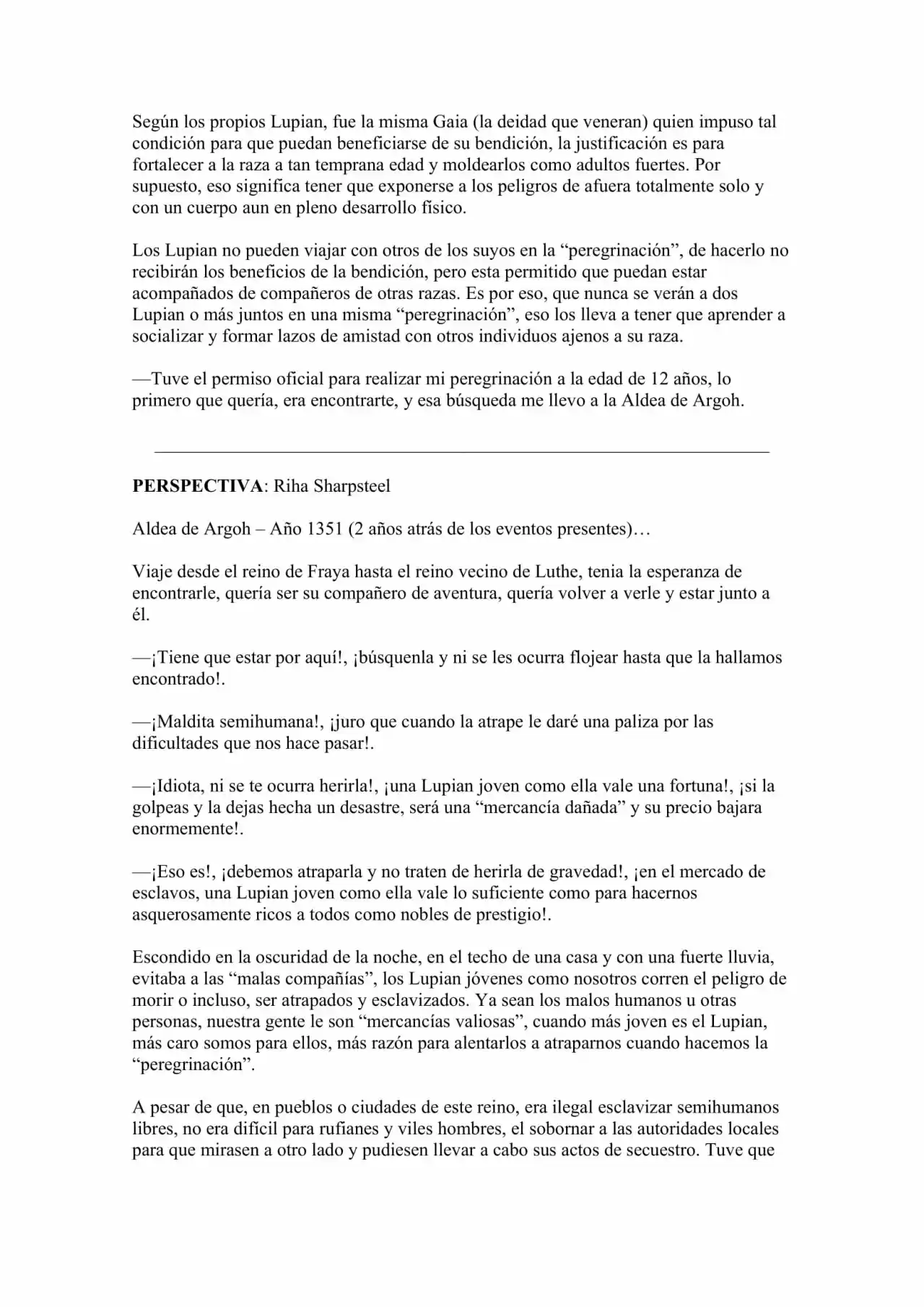 Según los propios Lupian, fue la misma Gaia (la deidad que veneran) quien impuso tal condición para que puedan beneficiarse de su bendición, la justificación es para fortalecer a la raza a tan temprana edad y moldearlos como adultos fuertes. Por supuesto, eso significa tener que exponerse a los peligros de afuera totalmente solo y con un cuerpo aun en pleno desarrollo físico.

Los Lupian no pueden viajar con otros de los suyos en la "peregrinación", de hacerlo no recibirán los beneficios de la bendición, pero esta permitido que puedan estar acompañados de compañeros de otras razas. Es por eso, que nunca se verán a dos Lupian o más juntos en una misma "peregrinación", eso los lleva a tener que aprender a socializar y formar lazos de amistad con otros individuos ajenos a su raza.

—Tuve el permiso oficial para realizar mi peregrinación a la edad de 12 años, lo primero que quería, era encontrarte, y esa búsqueda me llevo a la Aldea de Argoh.

PERSPECTIVA: Riha Sharpsteel

Aldea de Argoh – Año 1351 (2 años atrás de los eventos presentes)…

Viaje desde el reino de Fraya hasta el reino vecino de Luthe, tenia la esperanza de encontrarle, quería ser su compañero de aventura, quería volver a verle y estar junto a él.

—¡Tiene que estar por aquí!, ¡búsquenla y ni se les ocurra flojear hasta que la hallamos encontrado!.

—¡Maldita semihumana!, ¡juro que cuando la atrape le daré una paliza por las dificultades que nos hace pasar!.

—¡Idiota, ni se te ocurra herirla!, ¡una Lupian joven como ella vale una fortuna!, ¡si la golpeas y la dejas hecha un desastre, será una "mercancía dañada" y su precio bajara enormemente!.

—¡Eso es!, ¡debemos atraparla y no traten de herirla de gravedad!, ¡en el mercado de esclavos, una Lupian joven como ella vale lo suficiente como para hacernos asquerosamente ricos a todos como nobles de prestigio!.

Escondido en la oscuridad de la noche, en el techo de una casa y con una fuerte lluvia, evitaba a las "malas compañías", los Lupian jóvenes como nosotros corren el peligro de morir o incluso, ser atrapados y esclavizados. Ya sean los malos humanos u otras personas, nuestra gente le son "mercancías valiosas", cuando más joven es el Lupian, más caro somos para ellos, más razón para alentarlos a atraparnos cuando hacemos la "peregrinación".

A pesar de que, en pueblos o ciudades de este reino, era ilegal esclavizar semihumanos libres, no era difícil para rufianes y viles hombres, el sobornar a las autoridades locales para que mirasen a otro lado y pudiesen llevar a cabo sus actos de secuestro. Tuve que